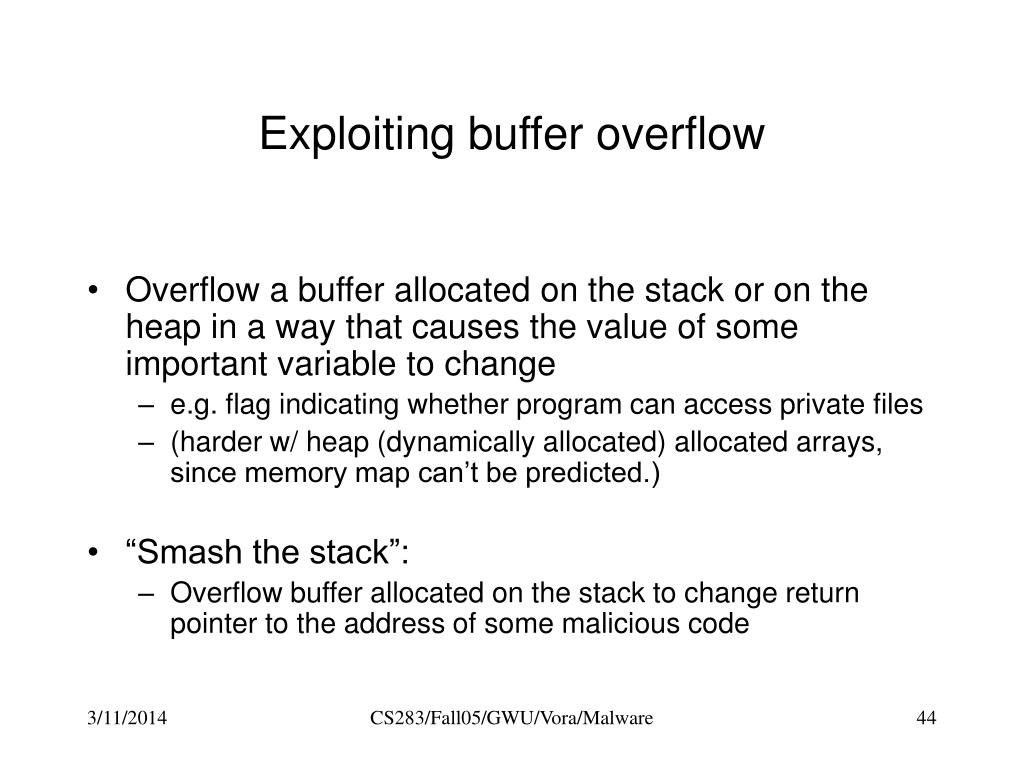 Exploiting buffer overflow

• Overflow a buffer allocated on the stack or on the heap in a way that causes the value of some important variable to change
– e.g. flag indicating whether program can access private files
– (harder w/ heap (dynamically allocated) allocated arrays, since memory map can’t be predicted.)

• “Smash the stack”:
– Overflow buffer allocated on the stack to change return pointer to the address of some malicious code

3/11/2014 CS283/Fall05/GWU/Vora/Malware 44